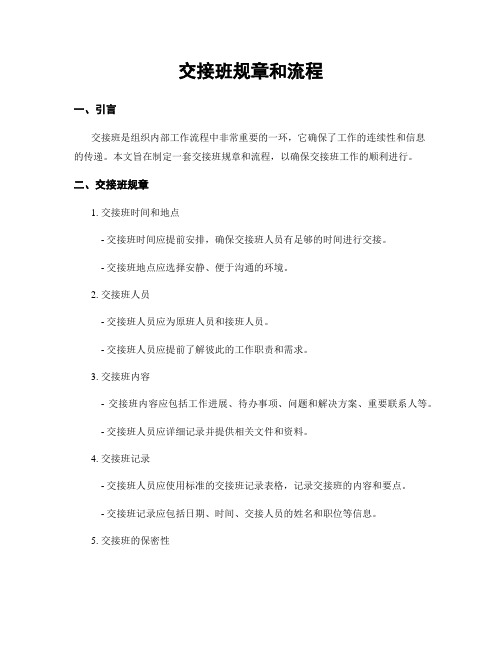 交接班规章和流程

一、引言

交接班是组织内部工作流程中非常重要的一环，它确保了工作的连续性和信息的传递。本文旨在制定一套交接班规章和流程，以确保交接班工作的顺利进行。

二、交接班规章

1. 交接班时间和地点

- 交接班时间应提前安排，确保交接班人员有足够的时间进行交接。

- 交接班地点应选择安静、便于沟通的环境。

2. 交接班人员

- 交接班人员应为原班人员和接班人员。

- 交接班人员应提前了解彼此的工作职责和需求。

3. 交接班内容

- 交接班内容应包括工作进展、待办事项、问题和解决方案、重要联系人等。

- 交接班人员应详细记录并提供相关文件和资料。

4. 交接班记录

- 交接班人员应使用标准的交接班记录表格，记录交接班的内容和要点。

- 交接班记录应包括日期、时间、交接人员的姓名和职位等信息。

5. 交接班的保密性